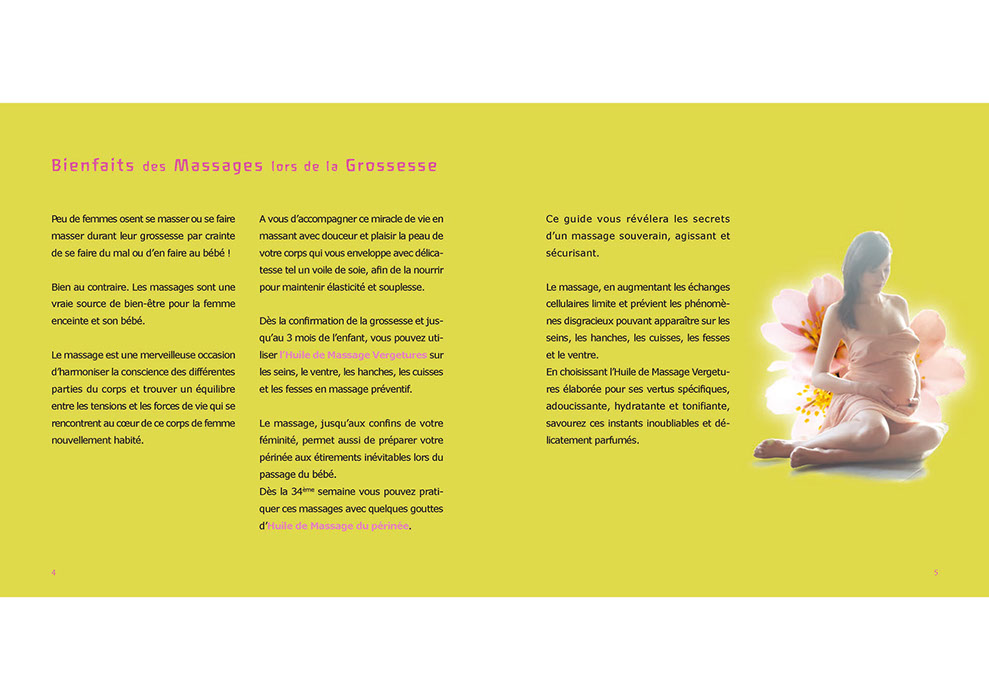 Bienfaits des Massages lors de la Grossesse

Peu de femmes osent se masser ou se faire masser durant leur grossesse par crainte de se faire du mal ou d'en faire au bébé !

Bien au contraire. Les massages sont une vraie source de bien-être pour la femme enceinte et son bébé.

Le massage est une merveilleuse occasion d'harmoniser la conscience des différentes parties du corps et trouver un équilibre entre les tensions et les forces de vie qui se rencontrent au cœur de ce corps de femme nouvellement habité.

A vous d'accompagner ce miracle de vie en massant avec douceur et plaisir la peau de votre corps qui vous enveloppe avec délicatesse tel un voile de soie, afin de la nourrir pour maintenir élasticité et souplesse.

Dès la confirmation de la grossesse et jusqu'au 3 mois de l'enfant, vous pouvez utiliser l'Huile de Massage Vergetures sur les seins, le ventre, les hanches, les cuisses et les fesses en massage préventif.

Le massage, jusqu'aux confins de votre féminité, permet aussi de préparer votre périnée aux étirements inévitables lors du passage du bébé.
Dès la 34$^{ème}$ semaine vous pouvez pratiquer ces massages avec quelques gouttes d'Huile de Massage du périnée.

Ce guide vous révélera les secrets d'un massage souverain, agissant et sécurisant.

Le massage, en augmentant les échanges cellulaires limite et prévient les phénomènes disgracieux pouvant apparaître sur les seins, les hanches, les cuisses, les fesses et le ventre.
En choisissant l'Huile de Massage Vergetures élaborée pour ses vertus spécifiques, adoucissante, hydratante et tonifiante, savourez ces instants inoubliables et délicatement parfumés.

4

5